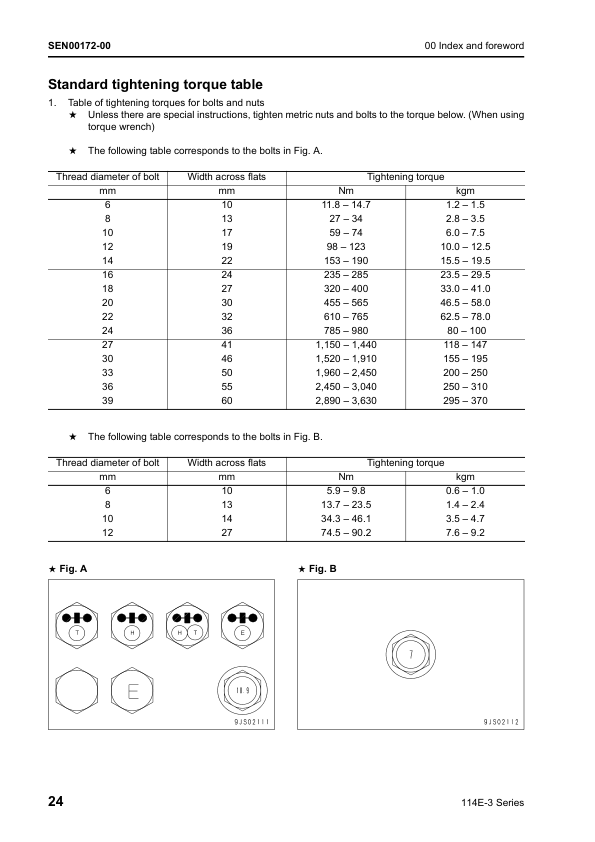 SEN00172-00

00 Index and foreword

Standard tightening torque table

1. Table of tightening torques for bolts and nuts
★ Unless there are special instructions, tighten metric nuts and bolts to the torque below. (When using torque wrench)

★ The following table corresponds to the bolts in Fig. A.

| Thread diameter of bolt | Width across flats | Tightening torque | |
|---|---|---|---|
| mm | mm | Nm | kgm |
| 6 | 10 | 11.8 – 14.7 | 1.2 – 1.5 |
| 8 | 13 | 27 – 34 | 2.8 – 3.5 |
| 10 | 17 | 59 – 74 | 6.0 – 7.5 |
| 12 | 19 | 98 – 123 | 10.0 – 12.5 |
| 14 | 22 | 153 – 190 | 15.5 – 19.5 |
| 16 | 24 | 235 – 285 | 23.5 – 29.5 |
| 18 | 27 | 320 – 400 | 33.0 – 41.0 |
| 20 | 30 | 455 – 565 | 46.5 – 58.0 |
| 22 | 32 | 610 – 765 | 62.5 – 78.0 |
| 24 | 36 | 785 – 980 | 80 – 100 |
| 27 | 41 | 1,150 – 1,440 | 118 – 147 |
| 30 | 46 | 1,520 – 1,910 | 155 – 195 |
| 33 | 50 | 1,960 – 2,450 | 200 – 250 |
| 36 | 55 | 2,450 – 3,040 | 250 – 310 |
| 39 | 60 | 2,890 – 3,630 | 295 – 370 |

★ The following table corresponds to the bolts in Fig. B.

| Thread diameter of bolt | Width across flats | Tightening torque | |
|---|---|---|---|
| mm | mm | Nm | kgm |
| 6 | 10 | 5.9 – 9.8 | 0.6 – 1.0 |
| 8 | 13 | 13.7 – 23.5 | 1.4 – 2.4 |
| 10 | 14 | 34.3 – 46.1 | 3.5 – 4.7 |
| 12 | 27 | 74.5 – 90.2 | 7.6 – 9.2 |

★ Fig. A

T H H T E
E
10.9
9JS02111

★ Fig. B

7
9JS02112

24

114E-3 Series